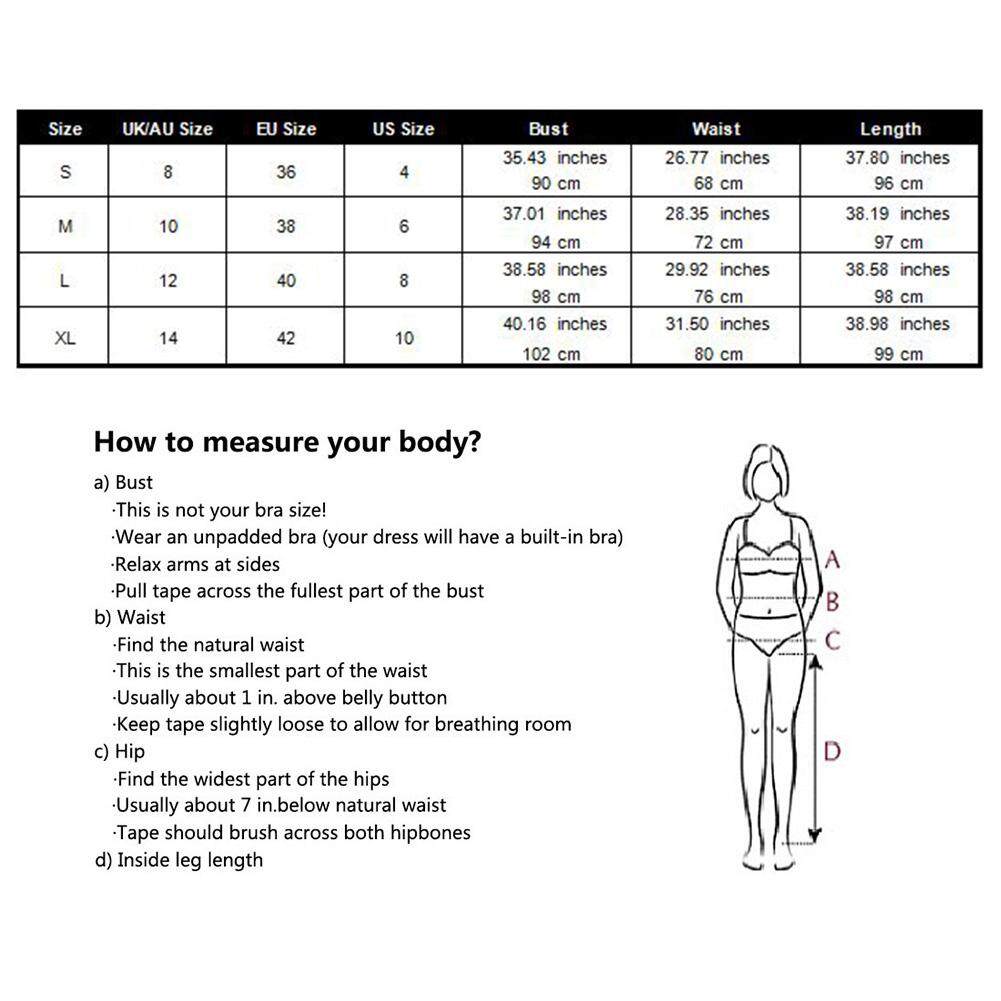 | Size | UK/AU Size | EU Size | US Size | Bust | Waist | Length |
|---|---|---|---|---|---|---|
| S | 8 | 36 | 4 | 35.43 inches 90 cm | 26.77 inches 68 cm | 37.80 inches 96 cm |
| M | 10 | 38 | 6 | 37.01 inches 94 cm | 28.35 inches 72 cm | 38.19 inches 97 cm |
| L | 12 | 40 | 8 | 38.58 inches 98 cm | 29.92 inches 76 cm | 38.58 inches 98 cm |
| XL | 14 | 42 | 10 | 40.16 inches 102 cm | 31.50 inches 80 cm | 38.98 inches 99 cm |

How to measure your body?

a) Bust
·This is not your bra size!
·Wear an unpadded bra (your dress will have a built-in bra)
·Relax arms at sides
·Pull tape across the fullest part of the bust
b) Waist
·Find the natural waist
·This is the smallest part of the waist
·Usually about 1 in. above belly button
·Keep tape slightly loose to allow for breathing room
c) Hip
·Find the widest part of the hips
·Usually about 7 in.below natural waist
·Tape should brush across both hipbones
d) Inside leg length

A
B
C
D